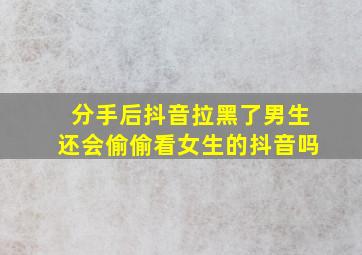 分手后抖音拉黑了男生还会偷偷看女生的抖音吗